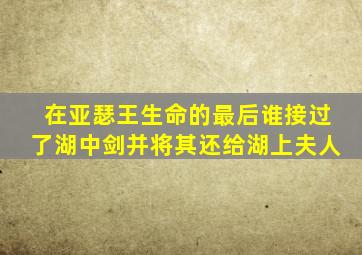 在亚瑟王生命的最后谁接过了湖中剑并将其还给湖上夫人